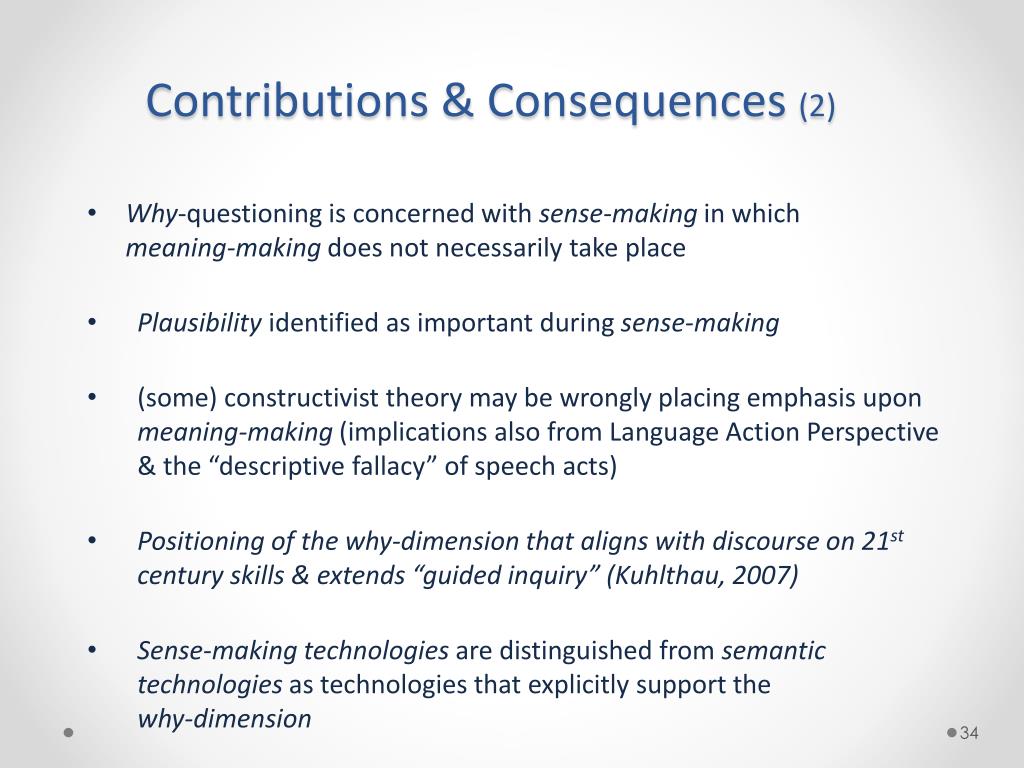 Contributions & Consequences (2)

• Why-questioning is concerned with sense-making in which meaning-making does not necessarily take place

• Plausibility identified as important during sense-making

• (some) constructivist theory may be wrongly placing emphasis upon meaning-making (implications also from Language Action Perspective & the “descriptive fallacy” of speech acts)

• Positioning of the why-dimension that aligns with discourse on 21$^{st}$ century skills & extends “guided inquiry” (Kuhlthau, 2007)

• Sense-making technologies are distinguished from semantic technologies as technologies that explicitly support the why-dimension

34